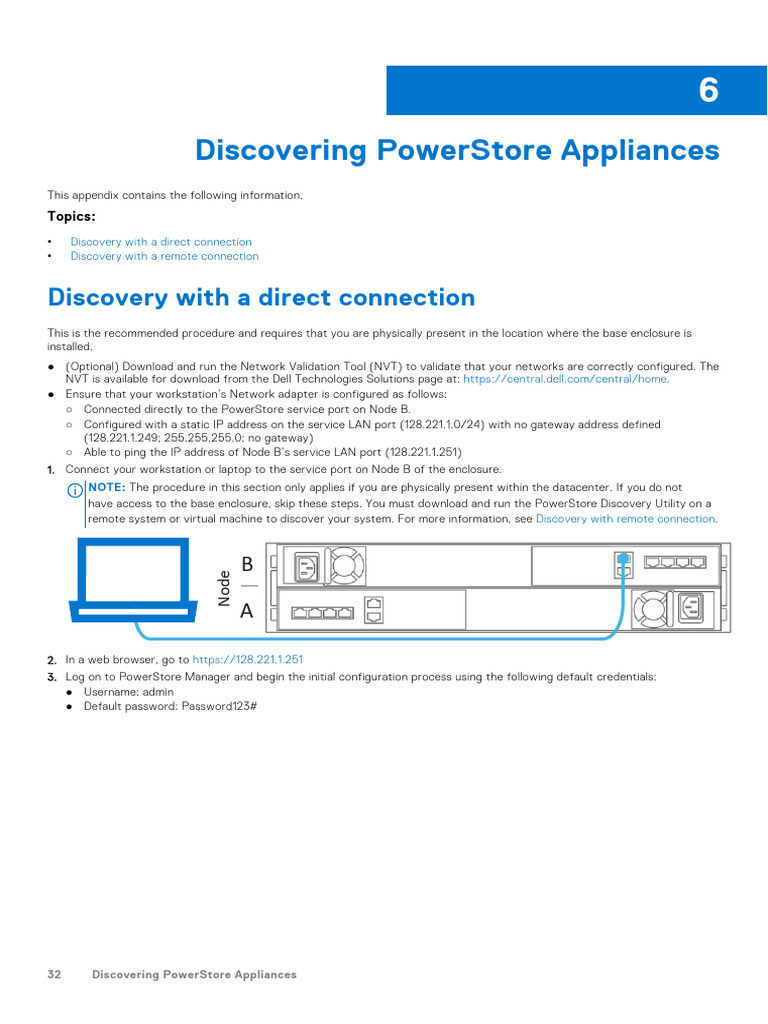 6

Discovering PowerStore Appliances

This appendix contains the following information.

Topics:

• Discovery with a direct connection
• Discovery with a remote connection

Discovery with a direct connection

This is the recommended procedure and requires that you are physically present in the location where the base enclosure is installed.

● (Optional) Download and run the Network Validation Tool (NVT) to validate that your networks are correctly configured. The NVT is available for download from the Dell Technologies Solutions page at: https://central.dell.com/central/home.
● Ensure that your workstation's Network adapter is configured as follows:
○ Connected directly to the PowerStore service port on Node B.
○ Configured with a static IP address on the service LAN port (128.221.1.0/24) with no gateway address defined (128.221.1.249; 255.255.255.0; no gateway)
○ Able to ping the IP address of Node B's service LAN port (128.221.1.251)

1. Connect your workstation or laptop to the service port on Node B of the enclosure.

NOTE: The procedure in this section only applies if you are physically present within the datacenter. If you do not have access to the base enclosure, skip these steps. You must download and run the PowerStore Discovery Utility on a remote system or virtual machine to discover your system. For more information, see Discovery with remote connection.

Node B A

2. In a web browser, go to https://128.221.1.251
3. Log on to PowerStore Manager and begin the initial configuration process using the following default credentials:
● Username: admin
● Default password: Password123#

32 Discovering PowerStore Appliances